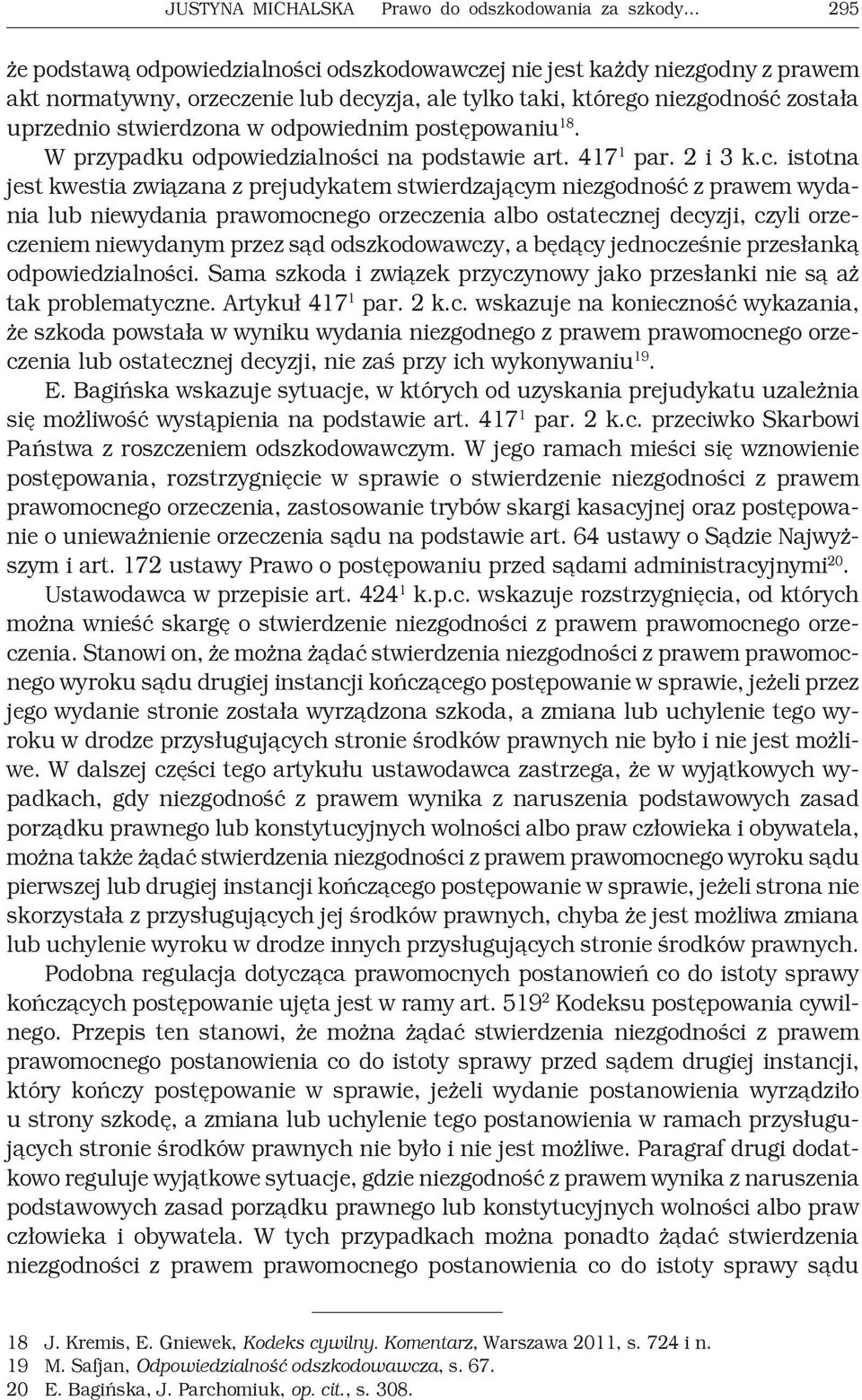 JUSTYNA MICHALSKA Prawo do odszkodowania za szkody... 295

że podstawą odpowiedzialności odszkodowawczej nie jest każdy niezgodny z prawem akt normatywny, orzeczenie lub decyzja, ale tylko taki, którego niezgodność została uprzednio stwierdzona w odpowiednim postępowaniu$^{18}$.

W przypadku odpowiedzialności na podstawie art. 417$^{1}$ par. 2 i 3 k.c. istotna jest kwestia związana z prejudykatem stwierdzającym niezgodność z prawem wydania lub niewydania prawomocnego orzeczenia albo ostatecznej decyzji, czyli orzeczeniem niewydanym przez sąd odszkodowawczy, a będący jednocześnie przesłanką odpowiedzialności. Sama szkoda i związek przyczynowy jako przesłanki nie są aż tak problematyczne. Artykuł 417$^{1}$ par. 2 k.c. wskazuje na konieczność wykazania, że szkoda powstała w wyniku wydania niezgodnego z prawem prawomocnego orzeczenia lub ostatecznej decyzji, nie zaś przy ich wykonywaniu$^{19}$.

E. Bagińska wskazuje sytuacje, w których od uzyskania prejudykatu uzależnia się możliwość wystąpienia na podstawie art. 417$^{1}$ par. 2 k.c. przeciwko Skarbowi Państwa z roszczeniem odszkodowawczym. W jego ramach mieści się wznowienie postępowania, rozstrzygnięcie w sprawie o stwierdzenie niezgodności z prawem prawomocnego orzeczenia, zastosowanie trybów skargi kasacyjnej oraz postępowanie o unieważnienie orzeczenia sądu na podstawie art. 64 ustawy o Sądzie Najwyższym i art. 172 ustawy Prawo o postępowaniu przed sądami administracyjnymi$^{20}$.

Ustawodawca w przepisie art. 424$^{1}$ k.p.c. wskazuje rozstrzygnięcia, od których można wnieść skargę o stwierdzenie niezgodności z prawem prawomocnego orzeczenia. Stanowi on, że można żądać stwierdzenia niezgodności z prawem prawomocnego wyroku sądu drugiej instancji kończącego postępowanie w sprawie, jeżeli przez jego wydanie stronie została wyrządzona szkoda, a zmiana lub uchylenie tego wyroku w drodze przysługujących stronie środków prawnych nie było i nie jest możliwe. W dalszej części tego artykułu ustawodawca zastrzega, że w wyjątkowych wypadkach, gdy niezgodność z prawem wynika z naruszenia podstawowych zasad porządku prawnego lub konstytucyjnych wolności albo praw człowieka i obywatela, można także żądać stwierdzenia niezgodności z prawem prawomocnego wyroku sądu pierwszej lub drugiej instancji kończącego postępowanie w sprawie, jeżeli strona nie skorzystała z przysługujących jej środków prawnych, chyba że jest możliwa zmiana lub uchylenie wyroku w drodze innych przysługujących stronie środków prawnych.

Podobna regulacja dotycząca prawomocnych postanowień co do istoty sprawy kończących postępowanie ujęta jest w ramy art. 519$^{2}$ Kodeksu postępowania cywilnego. Przepis ten stanowi, że można żądać stwierdzenia niezgodności z prawem prawomocnego postanowienia co do istoty sprawy przed sądem drugiej instancji, który kończy postępowanie w sprawie, jeżeli wydanie postanowienia wyrządziło u strony szkodę, a zmiana lub uchylenie tego postanowienia w ramach przysługujących stronie środków prawnych nie było i nie jest możliwe. Paragraf drugi dodatkowo reguluje wyjątkowe sytuacje, gdzie niezgodność z prawem wynika z naruszenia podstawowych zasad porządku prawnego lub konstytucyjnych wolności albo praw człowieka i obywatela. W tych przypadkach można ponadto żądać stwierdzenia niezgodności z prawem prawomocnego postanowienia co do istoty sprawy sądu

18 J. Kremis, E. Gniewek, Kodeks cywilny. Komentarz, Warszawa 2011, s. 724 i n.
19 M. Safjan, Odpowiedzialność odszkodowawcza, s. 67.
20 E. Bagińska, J. Parchomiuk, op. cit., s. 308.